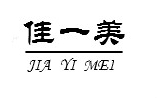 佳一美

JIA YI MEI